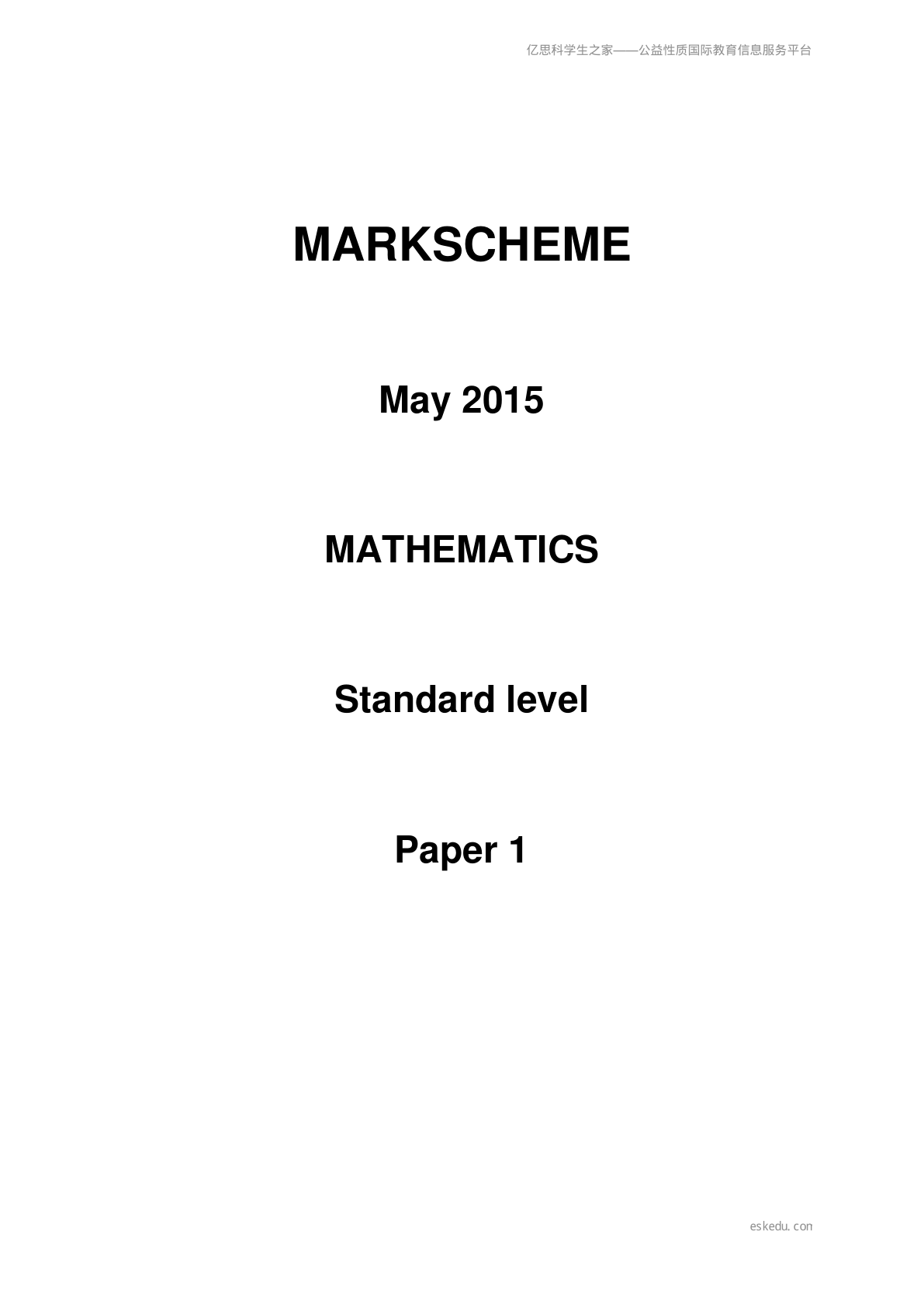 亿思科学生之家——公益性质国际教育信息服务平台

MARKSCHEME

May 2015

MATHEMATICS

Standard level

Paper 1

eskedu.con